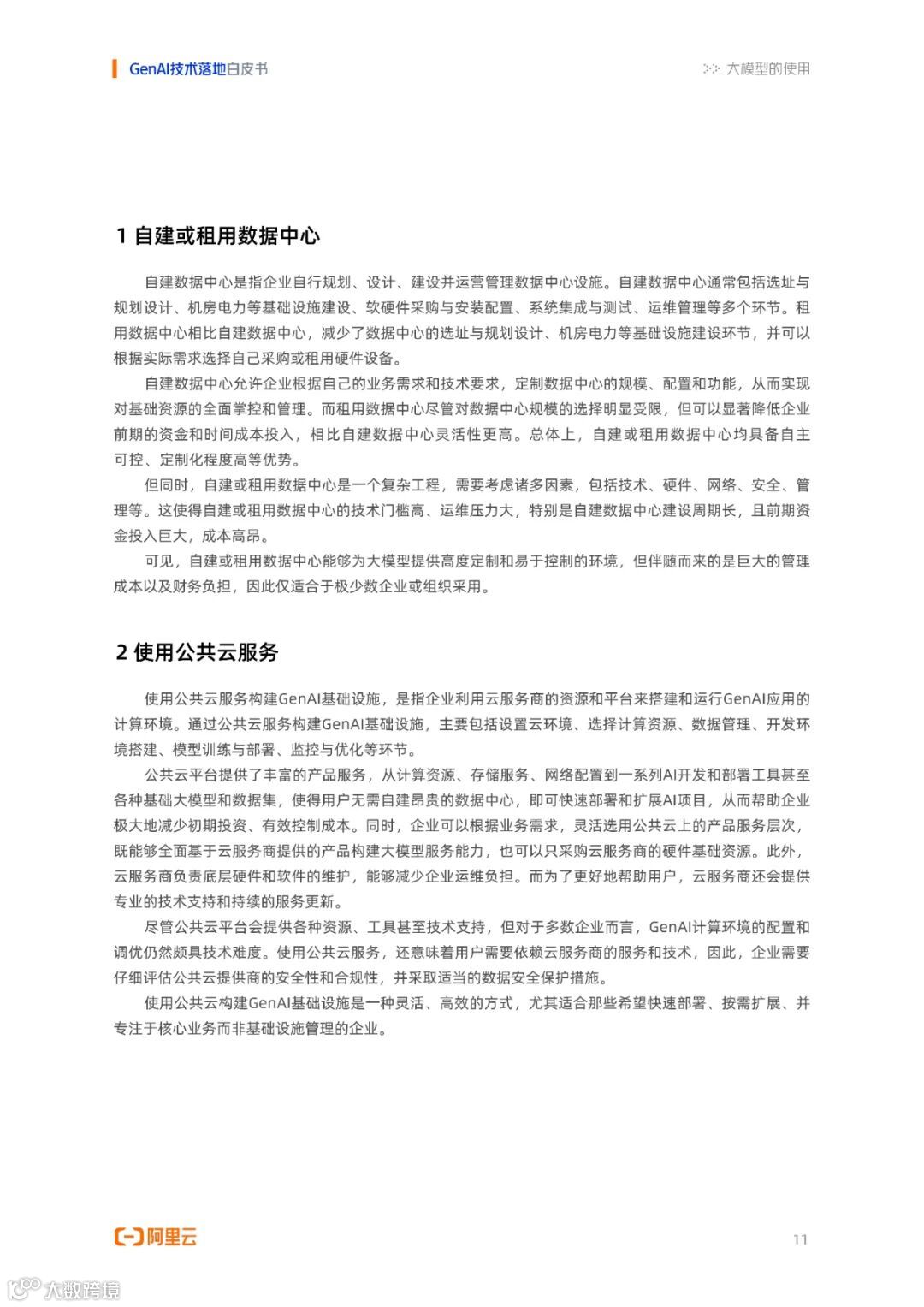 GenAI技术落地白皮书

>> 大模型的使用

1 自建或租用数据中心

自建数据中心是指企业自行规划、设计、建设并运营管理数据中心设施。自建数据中心通常包括选址与规划设计、机房电力等基础设施建设、软硬件采购与安装配置、系统集成与测试、运维管理等多个环节。租用数据中心相比自建数据中心，减少了数据中心的选址与规划设计、机房电力等基础设施建设环节，并可以根据实际需求选择自己采购或租用硬件设备。

自建数据中心允许企业根据自己的业务需求和技术要求，定制数据中心的规模、配置和功能，从而实现对基础资源的全面掌控和管理。而租用数据中心尽管对数据中心规模的选择明显受限，但可以显著降低企业前期的资金和时间成本投入，相比自建数据中心灵活性更高。总体上，自建或租用数据中心均具备自主可控、定制化程度高等优势。

但同时，自建或租用数据中心是一个复杂工程，需要考虑诸多因素，包括技术、硬件、网络、安全、管理等。这使得自建或租用数据中心的技术门槛高、运维压力大，特别是自建数据中心建设周期长，且前期资金投入巨大，成本高昂。

可见，自建或租用数据中心能够为大模型提供高度定制和易于控制的环境，但伴随而来的是巨大的管理成本以及财务负担，因此仅适合于极少数企业或组织采用。

2 使用公共云服务

使用公共云服务构建GenAI基础设施，是指企业利用云服务商的资源和平台来搭建和运行GenAI应用的计算环境。通过公共云服务构建GenAI基础设施，主要包括设置云环境、选择计算资源、数据管理、开发环境搭建、模型训练与部署、监控与优化等环节。

公共云平台提供了丰富的产品服务，从计算资源、存储服务、网络配置到一系列AI开发和部署工具甚至各种基础大模型和数据集，使得用户无需自建昂贵的数据中心，即可快速部署和扩展AI项目，从而帮助企业极大地减少初期投资、有效控制成本。同时，企业可以根据业务需求，灵活选用公共云上的产品服务层次，既能够全面基于云服务商提供的产品构建大模型服务能力，也可以只采购云服务商的硬件基础资源。此外，云服务商负责底层硬件和软件的维护，能够减少企业运维负担。而为了更好地帮助用户，云服务商还会提供专业的技术支持和持续的服务更新。

尽管公共云平台会提供各种资源、工具甚至技术支持，但对于多数企业而言，GenAI计算环境的配置和调优仍然颇具技术难度。使用公共云服务，还意味着用户需要依赖云服务商的服务和技术，因此，企业需要仔细评估公共云提供商的安全性和合规性，并采取适当的数据安全保护措施。

使用公共云构建GenAI基础设施是一种灵活、高效的方式，尤其适合那些希望快速部署、按需扩展、并专注于核心业务而非基础设施管理的企业。

阿里云

11

大数跨境